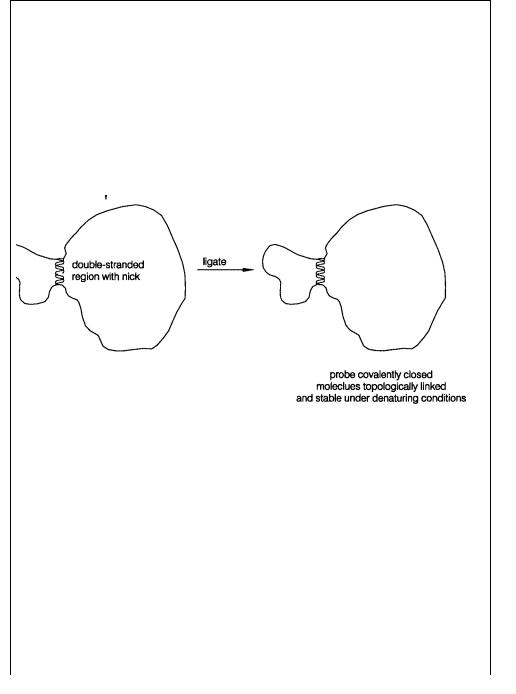 double-stranded region with nick

ligate

probe covalently closed molecules topologically linked and stable under denaturing conditions